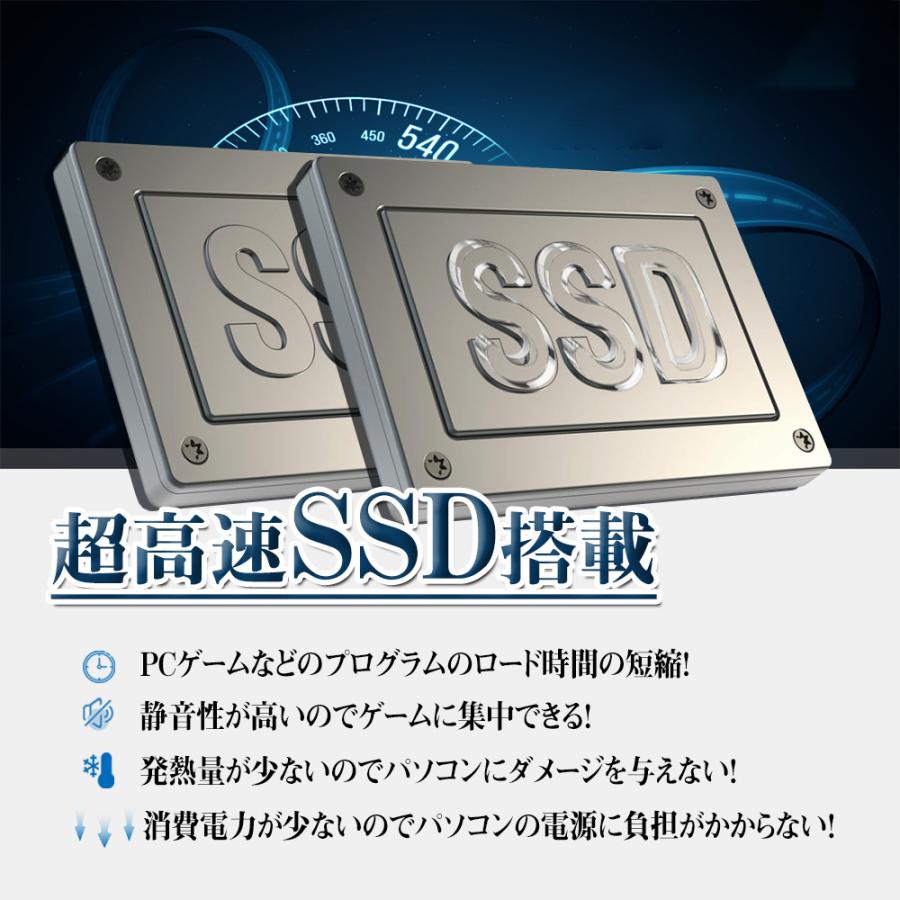 360 450 540

SSD

SSD

超高速SSD搭載

PCゲームなどのプログラムのロード時間の短縮!

静音性が高いのでゲームに集中できる!

発熱量が少ないのでパソコンにダメージを与えない!

消費電力が少ないのでパソコンの電源に負担がかからない!